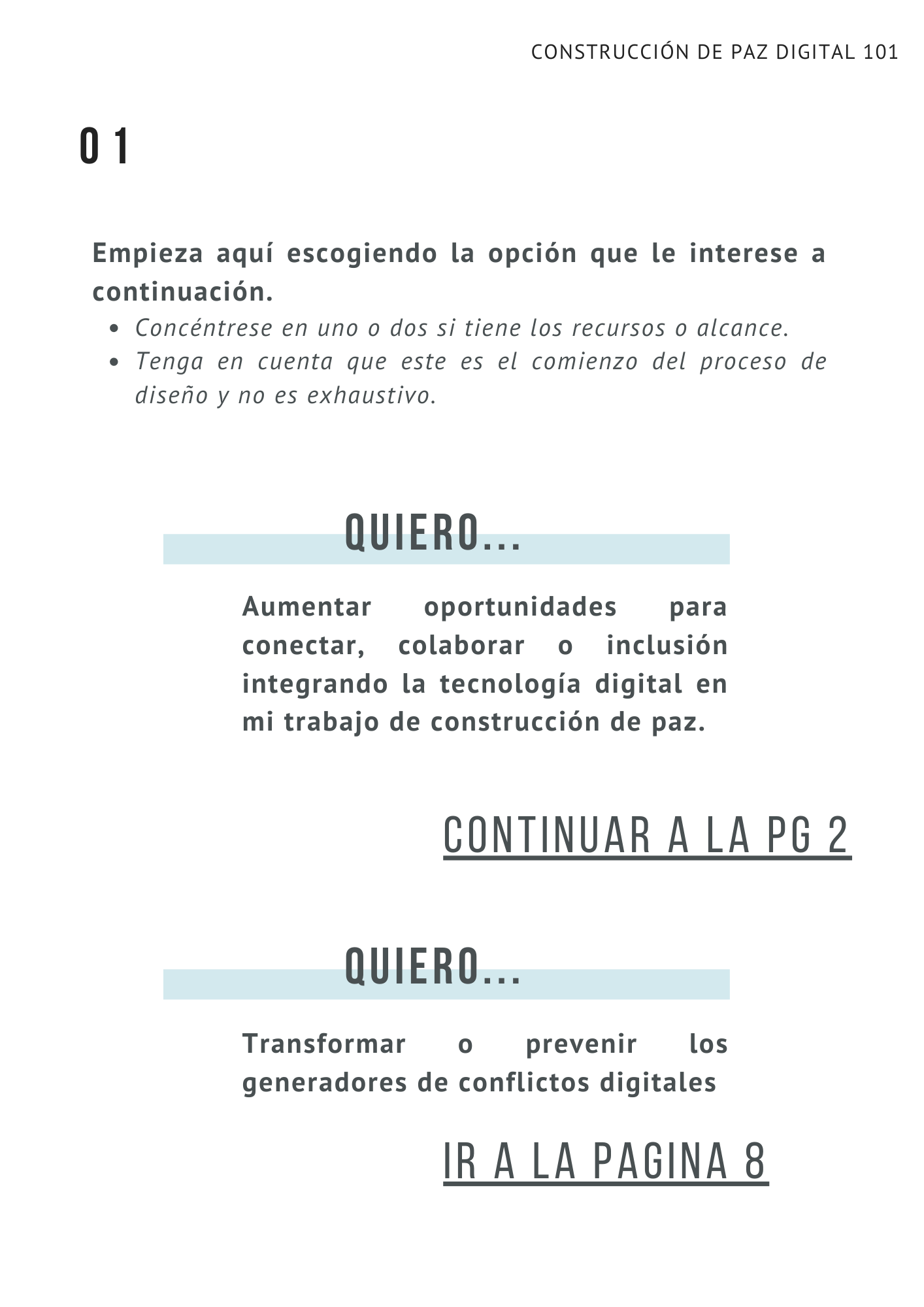 CONSTRUCCIÓN DE PAZ DIGITAL 101

01

Empieza aquí escogiendo la opción que le interese a continuación.

- Concéntrese en uno o dos si tiene los recursos o alcance.
- Tenga en cuenta que este es el comienzo del proceso de diseño y no es exhaustivo.

QUIERO...

Aumentar oportunidades para conectar, colaborar o inclusión integrando la tecnología digital en mi trabajo de construcción de paz.

CONTINUAR A LA PG 2

QUIERO...

Transformar o prevenir los generadores de conflictos digitales

IR A LA PAGINA 8